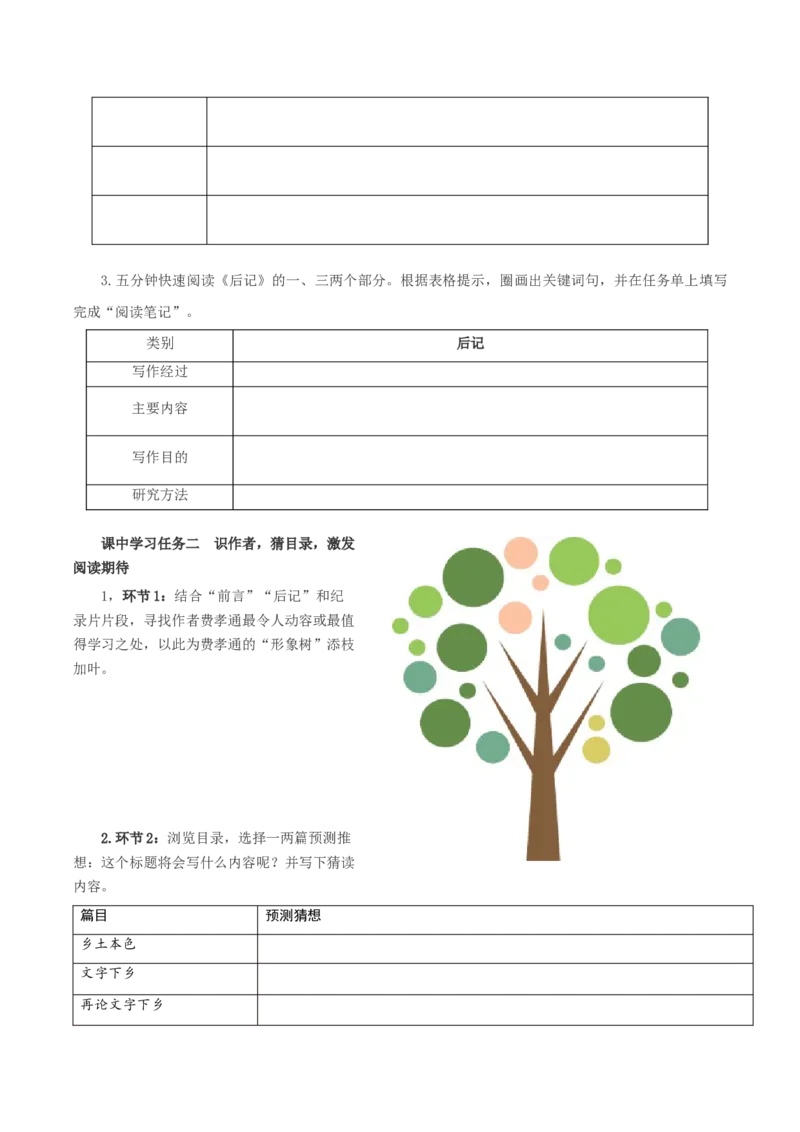 | | |
|---|---|
| | |
| | |

3.五分钟快速阅读《后记》的一、三两个部分。根据表格提示，圈画出关键词句，并在任务单上填写完成“阅读笔记”。

| 类别 | 后记 |
|---|---|
| 写作经过 | |
| 主要内容 | |
| 写作目的 | |
| 研究方法 | |

课中学习任务二 识作者，猜目录，激发阅读期待

1，环节1：结合“前言”“后记”和纪录片片段，寻找作者费孝通最令人动容或最值得学习之处，以此为费孝通的“形象树”添枝加叶。

2.环节2：浏览目录，选择一两篇预测推想：这个标题将会写什么内容呢？并写下猜读内容。

| 篇目 | 预测猜想 |
|---|---|
| 乡土本色 | |
| 文字下乡 | |
| 再论文字下乡 | |